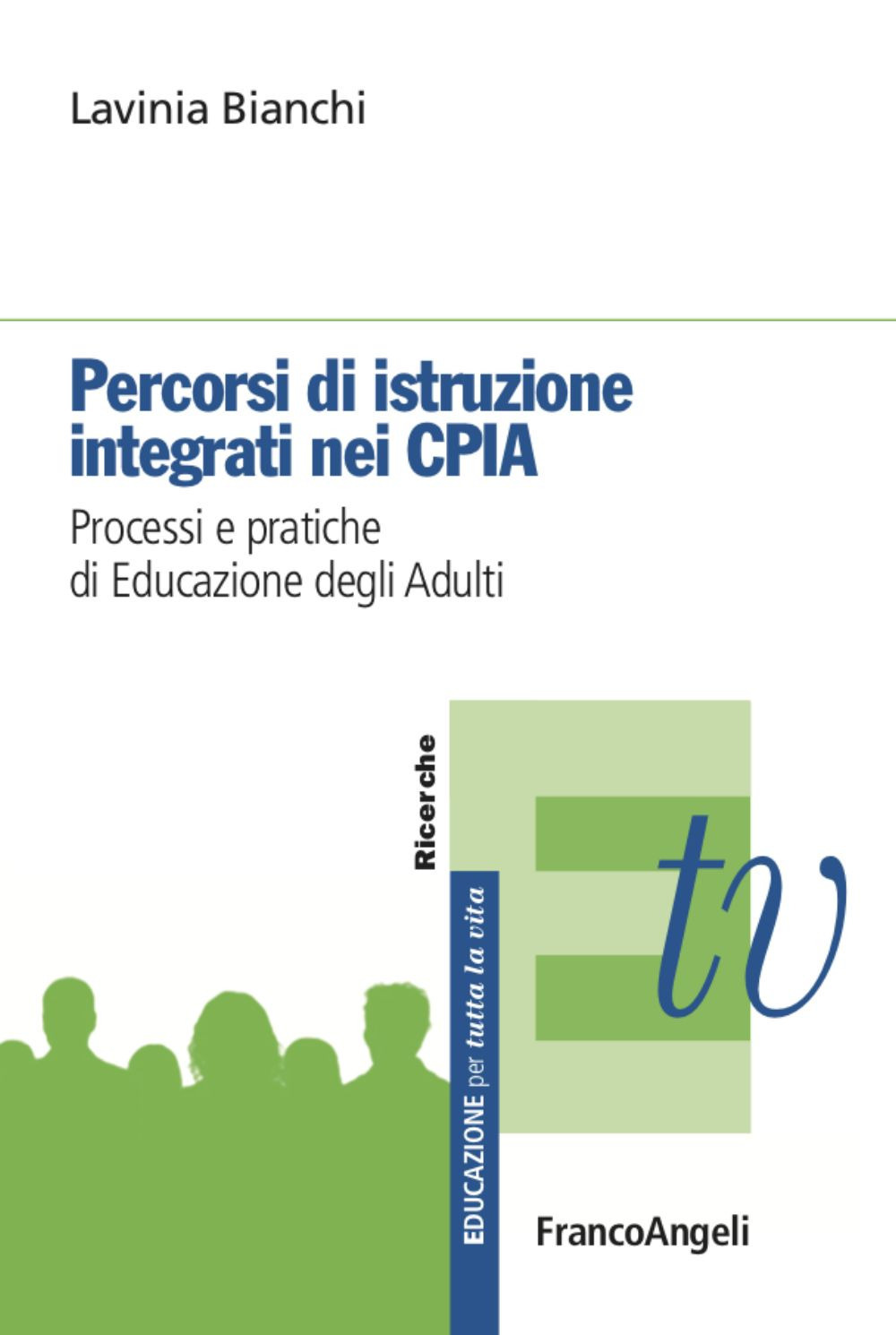 Lavinia Bianchi

Percorsi di istruzione integrati nei CPIA

Processi e pratiche di Educazione degli Adulti

Ricerche

EDUCAZIONE per tutta la vita

tv

FrancoAngeli